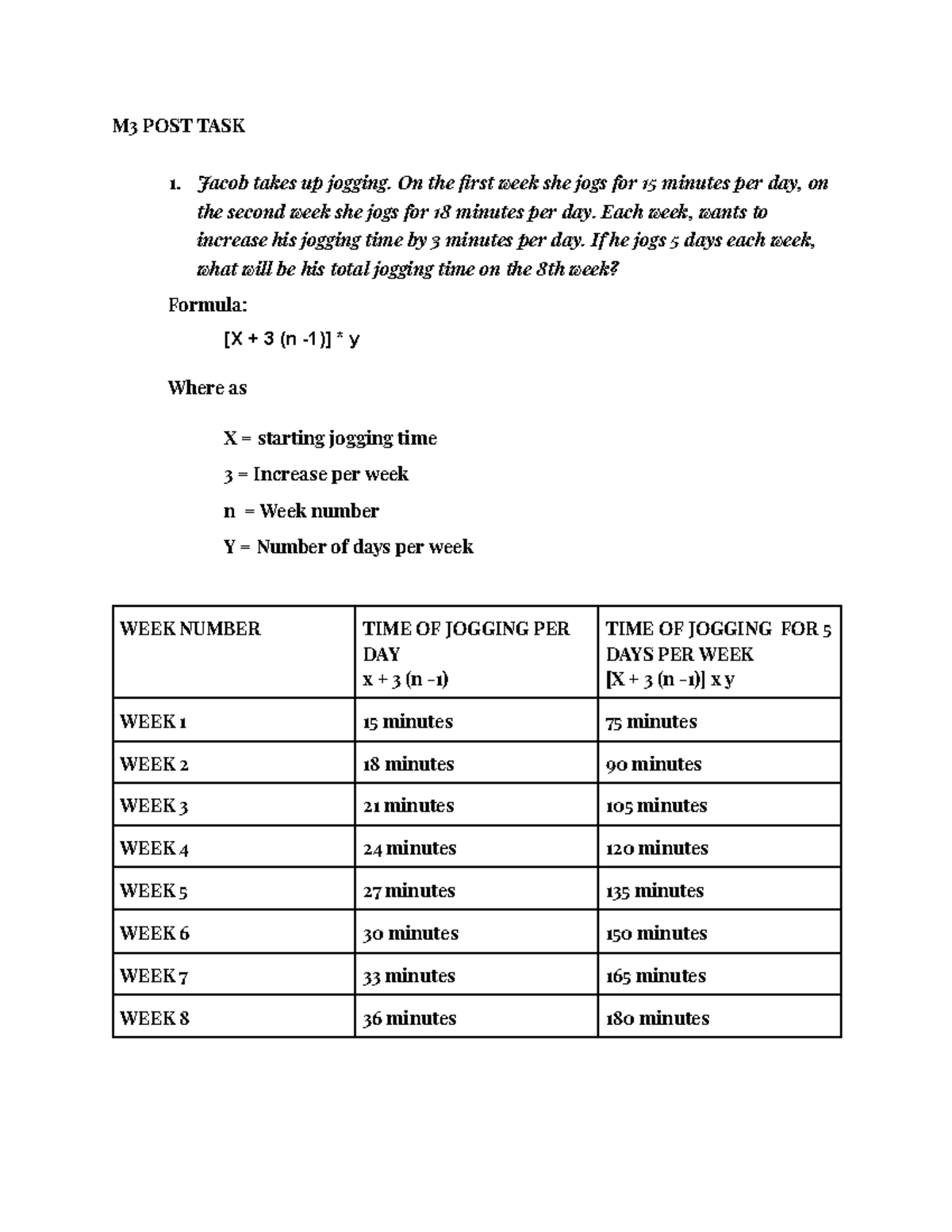 M3 POST TASK

1. Jacob takes up jogging. On the first week she jogs for 15 minutes per day, on the second week she jogs for 18 minutes per day. Each week, wants to increase his jogging time by 3 minutes per day. If he jogs 5 days each week, what will be his total jogging time on the 8th week?

Formula:

[X + 3 (n -1)] * y

Where as

X = starting jogging time

3 = Increase per week

n = Week number

Y = Number of days per week

| WEEK NUMBER | TIME OF JOGGING PER DAY x + 3 (n -1) | TIME OF JOGGING FOR 5 DAYS PER WEEK [X + 3 (n -1)] x y |
|---|---|---|
| WEEK 1 | 15 minutes | 75 minutes |
| WEEK 2 | 18 minutes | 90 minutes |
| WEEK 3 | 21 minutes | 105 minutes |
| WEEK 4 | 24 minutes | 120 minutes |
| WEEK 5 | 27 minutes | 135 minutes |
| WEEK 6 | 30 minutes | 150 minutes |
| WEEK 7 | 33 minutes | 165 minutes |
| WEEK 8 | 36 minutes | 180 minutes |